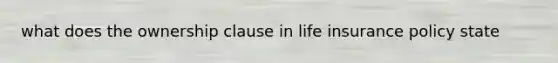 what does the ownership clause in life insurance policy state